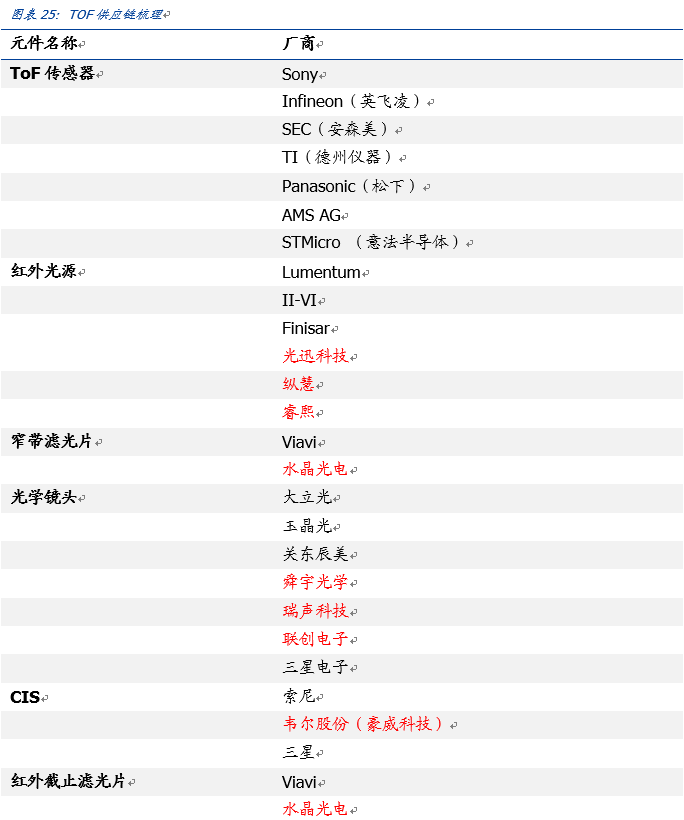 图表 25: TOF 供应链梳理

| 元件名称 | 厂商 |
|---|---|
| ToF 传感器 | Sony |
| | Infineon（英飞凌） |
| | SEC（安森美） |
| | TI（德州仪器） |
| | Panasonic（松下） |
| | AMS AG |
| | STMicro （意法半导体） |
| 红外光源 | Lumentum |
| | II-VI |
| | Finisar |
| | 光迅科技 |
| | 纵慧 |
| | 睿熙 |
| 窄带滤光片 | Viavi |
| | 水晶光电 |
| 光学镜头 | 大立光 |
| | 玉晶光 |
| | 关东辰美 |
| | 舜宇光学 |
| | 瑞声科技 |
| | 联创电子 |
| | 三星电子 |
| CIS | 索尼 |
| | 韦尔股份（豪威科技） |
| | 三星 |
| 红外截止滤光片 | Viavi |
| | 水晶光电 |